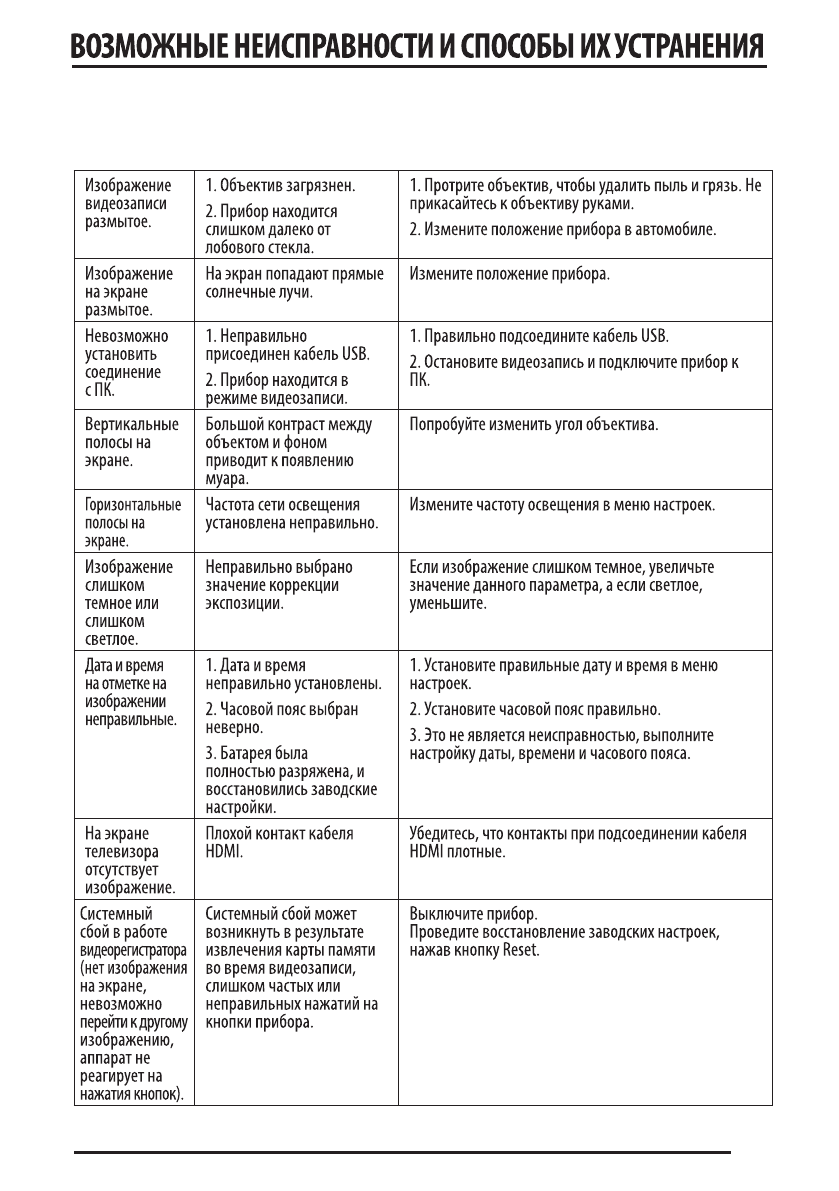 ВОЗМОЖНЫЕ НЕИСПРАВНОСТИ И СПОСОБЫ ИХ УСТРАНЕНИЯ

| | | |
|---|---|---|
| Изображение видеозаписи размытое. | 1. Объектив загрязнен. 2. Прибор находится слишком далеко от лобового стекла. | 1. Протрите объектив, чтобы удалить пыль и грязь. Не прикасайтесь к объективу руками. 2. Измените положение прибора в автомобиле. |
| Изображение на экране размытое. | На экран попадают прямые солнечные лучи. | Измените положение прибора. |
| Невозможно установить соединение с ПК. | 1. Неправильно присоединен кабель USB. 2. Прибор находится в режиме видеозаписи. | 1. Правильно подсоедините кабель USB. 2. Остановите видеозапись и подключите прибор к ПК. |
| Вертикальные полосы на экране. | Большой контраст между объектом и фоном приводит к появлению муара. | Попробуйте изменить угол объектива. |
| Горизонтальные полосы на экране. | Частота сети освещения установлена неправильно. | Измените частоту освещения в меню настроек. |
| Изображение слишком темное или слишком светлое. | Неправильно выбрано значение коррекции экспозиции. | Если изображение слишком темное, увеличьте значение данного параметра, а если светлое, уменьшите. |
| Дата и время на отметке на изображении неправильные. | 1. Дата и время неправильно установлены. 2. Часовой пояс выбран неверно. 3. Батарея была полностью разряжена, и восстановились заводские настройки. | 1. Установите правильные дату и время в меню настроек. 2. Установите часовой пояс правильно. 3. Это не является неисправностью, выполните настройку даты, времени и часового пояса. |
| На экране телевизора отсутствует изображение. | Плохой контакт кабеля HDMI. | Убедитесь, что контакты при подсоединении кабеля HDMI плотные. |
| Системный сбой в работе видеорегистратора (нет изображения на экране, невозможно перейти к другому изображению, аппарат не реагирует на нажатия кнопок). | Системный сбой может возникнуть в результате извлечения карты памяти во время видеозаписи, слишком частых или неправильных нажатий на кнопки прибора. | Выключите прибор. Проведите восстановление заводских настроек, нажав кнопку Reset. |